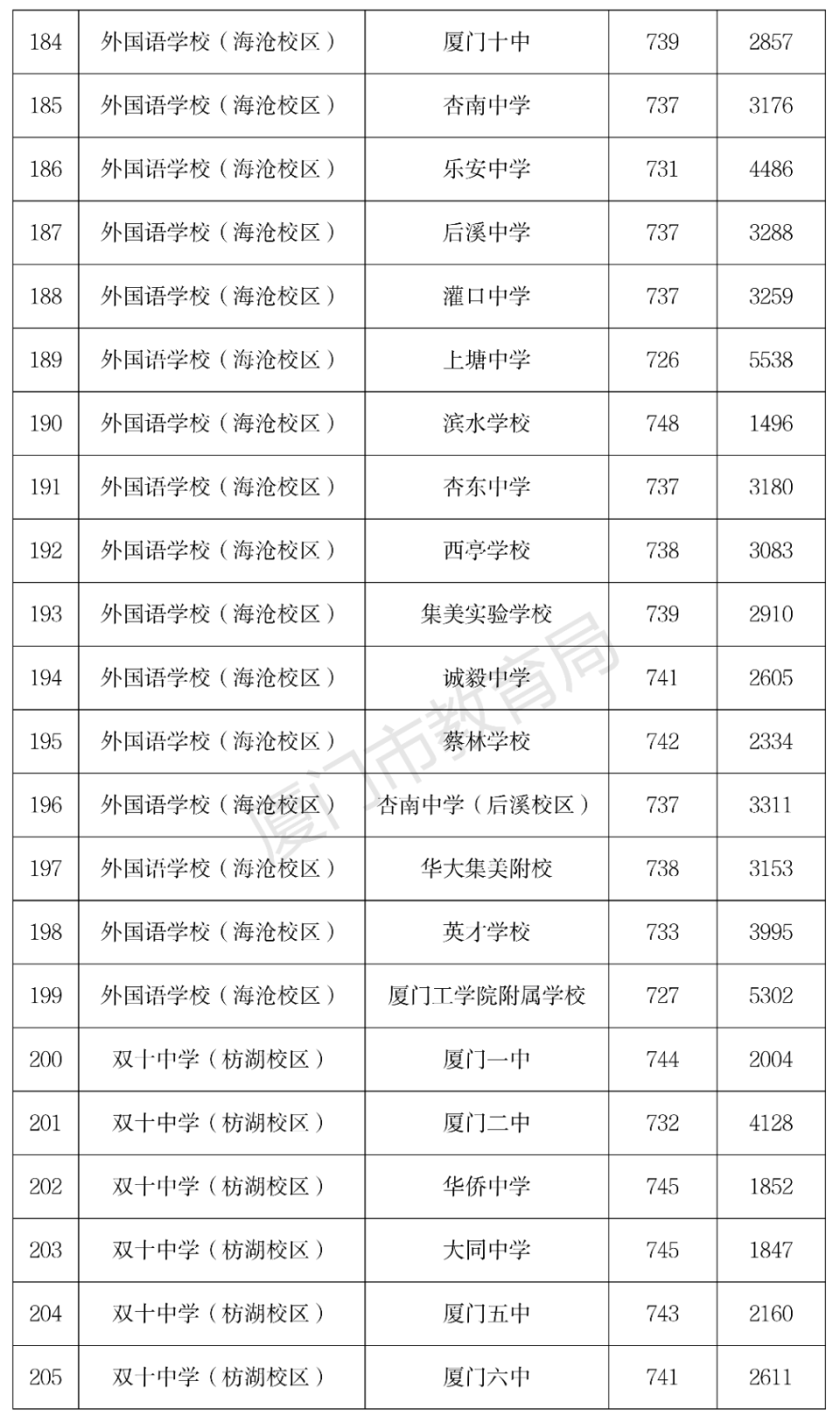 | 184 | 外国语学校（海沧校区） | 厦门十中 | 739 | 2857 |
|---|---|---|---|---|
| 185 | 外国语学校（海沧校区） | 杏南中学 | 737 | 3176 |
| 186 | 外国语学校（海沧校区） | 乐安中学 | 731 | 4486 |
| 187 | 外国语学校（海沧校区） | 后溪中学 | 737 | 3288 |
| 188 | 外国语学校（海沧校区） | 灌口中学 | 737 | 3259 |
| 189 | 外国语学校（海沧校区） | 上塘中学 | 726 | 5538 |
| 190 | 外国语学校（海沧校区） | 滨水学校 | 748 | 1496 |
| 191 | 外国语学校（海沧校区） | 杏东中学 | 737 | 3180 |
| 192 | 外国语学校（海沧校区） | 西亭学校 | 738 | 3083 |
| 193 | 外国语学校（海沧校区） | 集美实验学校 | 739 | 2910 |
| 194 | 外国语学校（海沧校区） | 诚毅中学 | 741 | 2605 |
| 195 | 外国语学校（海沧校区） | 蔡林学校 | 742 | 2334 |
| 196 | 外国语学校（海沧校区） | 杏南中学（后溪校区） | 737 | 3311 |
| 197 | 外国语学校（海沧校区） | 华大集美附校 | 738 | 3153 |
| 198 | 外国语学校（海沧校区） | 英才学校 | 733 | 3995 |
| 199 | 外国语学校（海沧校区） | 厦门工学院附属学校 | 727 | 5302 |
| 200 | 双十中学（枋湖校区） | 厦门一中 | 744 | 2004 |
| 201 | 双十中学（枋湖校区） | 厦门二中 | 732 | 4128 |
| 202 | 双十中学（枋湖校区） | 华侨中学 | 745 | 1852 |
| 203 | 双十中学（枋湖校区） | 大同中学 | 745 | 1847 |
| 204 | 双十中学（枋湖校区） | 厦门五中 | 743 | 2160 |
| 205 | 双十中学（枋湖校区） | 厦门六中 | 741 | 2611 |

厦门市教育局